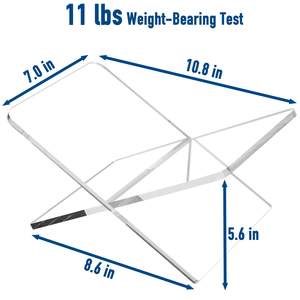 11 lbs Weight-Bearing Test

7.0 in

10.8 in

5.6 in

8.6 in